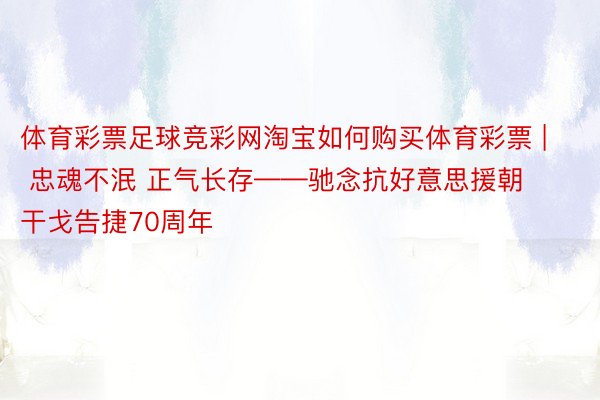 体育彩票足球竞彩网淘宝如何购买体育彩票 | 忠魂不泯 正气长存——驰念抗好意思援朝干戈告捷70周年